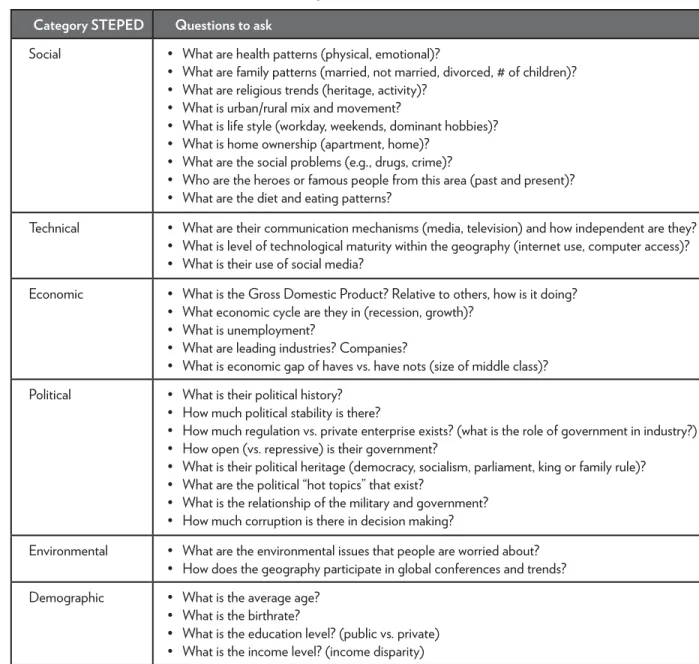 | Category STEPED | Questions to ask |
|---|---|
| Social | • What are health patterns (physical, emotional)? • What are family patterns (married, not married, divorced, # of children)? • What are religious trends (heritage, activity)? • What is urban/rural mix and movement? • What is life style (workday, weekends, dominant hobbies)? • What is home ownership (apartment, home)? • What are the social problems (e.g., drugs, crime)? • Who are the heroes or famous people from this area (past and present)? • What are the diet and eating patterns? |
| Technical | • What are their communication mechanisms (media, television) and how independent are they? • What is level of technological maturity within the geography (internet use, computer access)? • What is their use of social media? |
| Economic | • What is the Gross Domestic Product? Relative to others, how is it doing? • What economic cycle are they in (recession, growth)? • What is unemployment? • What are leading industries? Companies? • What is economic gap of haves vs. have nots (size of middle class)? |
| Political | • What is their political history? • How much political stability is there? • How much regulation vs. private enterprise exists? (what is the role of government in industry?) • How open (vs. repressive) is their government? • What is their political heritage (democracy, socialism, parliament, king or family rule)? • What are the political "hot topics" that exist? • What is the relationship of the military and government? • How much corruption is there in decision making? |
| Environmental | • What are the environmental issues that people are worried about? • How does the geography participate in global conferences and trends? |
| Demographic | • What is the average age? • What is the birthrate? • What is the education level? (public vs. private) • What is the income level? (income disparity) |